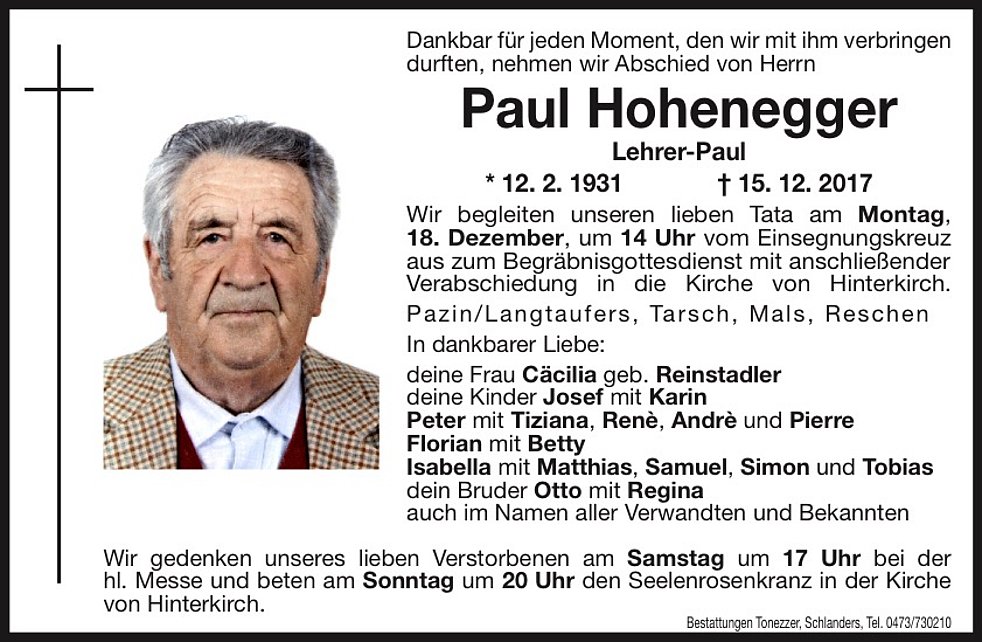 Dankbar für jeden Moment, den wir mit ihm verbringen durften, nehmen wir Abschied von Herrn

Paul Hohenegger

Lehrer-Paul

* 12. 2. 1931 † 15. 12. 2017

Wir begleiten unseren lieben Tata am Montag, 18. Dezember, um 14 Uhr vom Einsegnungskreuz aus zum Begräbnisgottesdienst mit anschließender Verabschiedung in die Kirche von Hinterkirch.

Pazin/Langtaufers, Tarsch, Mals, Reschen

In dankbarer Liebe:

deine Frau Cäcilia geb. Reinstadler
deine Kinder Josef mit Karin
Peter mit Tiziana, Renè, Andrè und Pierre
Florian mit Betty
Isabella mit Matthias, Samuel, Simon und Tobias
dein Bruder Otto mit Regina
auch im Namen aller Verwandten und Bekannten

Wir gedenken unseres lieben Verstorbenen am Samstag um 17 Uhr bei der hl. Messe und beten am Sonntag um 20 Uhr den Seelenrosenkranz in der Kirche von Hinterkirch.

Bestattungen Tonezzer, Schlanders, Tel. 0473/730210